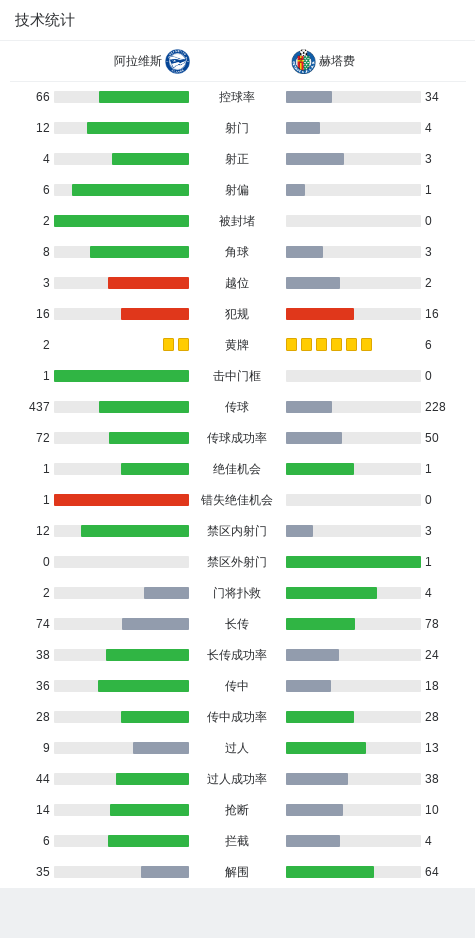 技术统计

| 阿拉维斯 | | 赫塔费 |
|---|---|---|
| 66 | 控球率 | 34 |
| 12 | 射门 | 4 |
| 4 | 射正 | 3 |
| 6 | 射偏 | 1 |
| 2 | 被封堵 | 0 |
| 8 | 角球 | 3 |
| 3 | 越位 | 2 |
| 16 | 犯规 | 16 |
| 2 | 黄牌 | 6 |
| 1 | 击中门框 | 0 |
| 437 | 传球 | 228 |
| 72 | 传球成功率 | 50 |
| 1 | 绝佳机会 | 1 |
| 1 | 错失绝佳机会 | 0 |
| 12 | 禁区内射门 | 3 |
| 0 | 禁区外射门 | 1 |
| 2 | 门将扑救 | 4 |
| 74 | 长传 | 78 |
| 38 | 长传成功率 | 24 |
| 36 | 传中 | 18 |
| 28 | 传中成功率 | 28 |
| 9 | 过人 | 13 |
| 44 | 过人成功率 | 38 |
| 14 | 抢断 | 10 |
| 6 | 拦截 | 4 |
| 35 | 解围 | 64 |